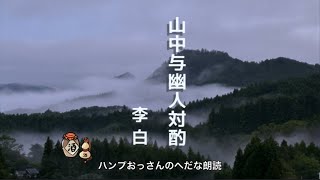 山中与幽人対酌

李白

酒

ハンプおっさんのへだな朗読